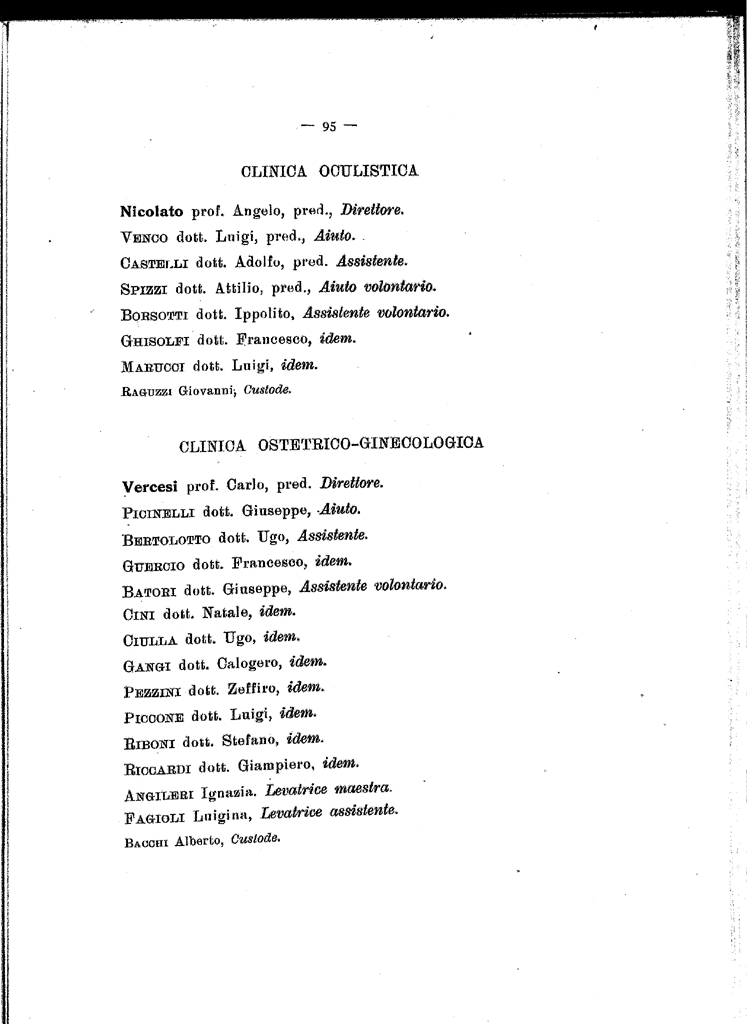 — 95 —

CLINICA OCULISTICA

Nicolato prof. Angelo, pred., Direttore.

Venco dott. Luigi, pred., Aiuto.

Castelli dott. Adolfo, pred. Assistente.

Spizzi dott. Attilio, pred., Aiuto volontario.

Borsotti dott. Ippolito, Assistente volontario.

Ghisolfi dott. Francesco, idem.

Marucci dott. Luigi, idem.

Raguzzi Giovanni, Custode.

CLINICA OSTETRICO-GINECOLOGICA

Vercesi prof. Carlo, pred. Direttore.

Picinelli dott. Giuseppe, Aiuto.

Bertolotto dott. Ugo, Assistente.

Guercio dott. Francesco, idem.

Batori dott. Giuseppe, Assistente volontario.

Cini dott. Natale, idem.

Ciulla dott. Ugo, idem.

Gangi dott. Calogero, idem.

Pezzini dott. Zeffiro, idem.

Piccone dott. Luigi, idem.

Riboni dott. Stefano, idem.

Riccardi dott. Giampiero, idem.

Angileri Ignazia. Levatrice maestra.

Fagioli Luigina, Levatrice assistente.

Bacchi Alberto, Custode.